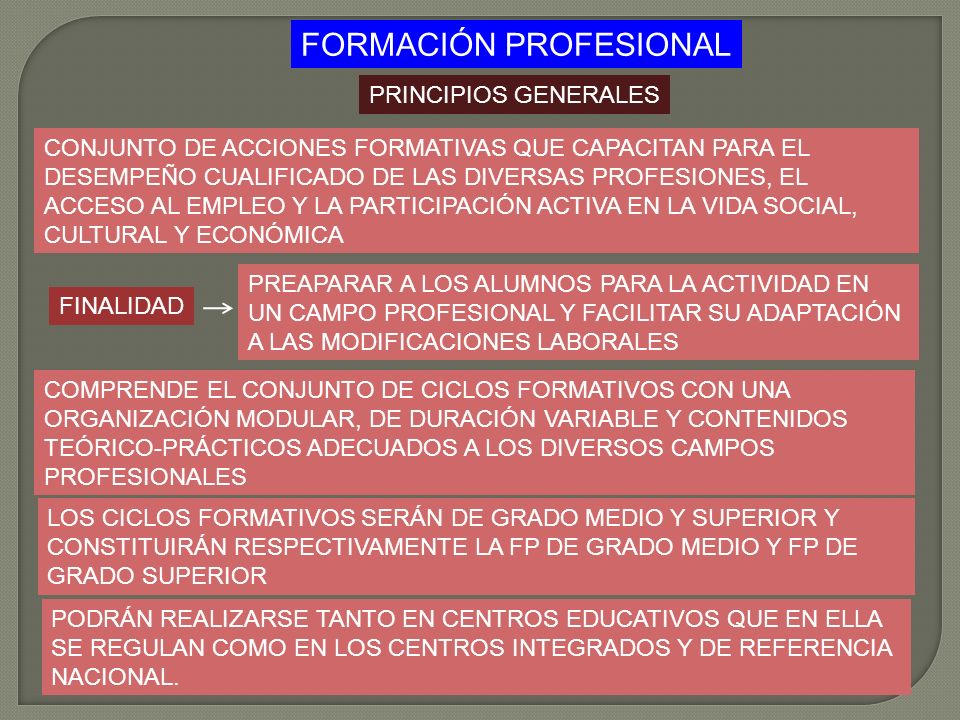 FORMACIÓN PROFESIONAL

PRINCIPIOS GENERALES

CONJUNTO DE ACCIONES FORMATIVAS QUE CAPACITAN PARA EL DESEMPEÑO CUALIFICADO DE LAS DIVERSAS PROFESIONES, EL ACCESO AL EMPLEO Y LA PARTICIPACIÓN ACTIVA EN LA VIDA SOCIAL, CULTURAL Y ECONÓMICA

FINALIDAD →

PREAPARAR A LOS ALUMNOS PARA LA ACTIVIDAD EN UN CAMPO PROFESIONAL Y FACILITAR SU ADAPTACIÓN A LAS MODIFICACIONES LABORALES

COMPRENDE EL CONJUNTO DE CICLOS FORMATIVOS CON UNA ORGANIZACIÓN MODULAR, DE DURACIÓN VARIABLE Y CONTENIDOS TEÓRICO-PRÁCTICOS ADECUADOS A LOS DIVERSOS CAMPOS PROFESIONALES

LOS CICLOS FORMATIVOS SERÁN DE GRADO MEDIO Y SUPERIOR Y CONSTITUIRÁN RESPECTIVAMENTE LA FP DE GRADO MEDIO Y FP DE GRADO SUPERIOR

PODRÁN REALIZARSE TANTO EN CENTROS EDUCATIVOS QUE EN ELLA SE REGULAN COMO EN LOS CENTROS INTEGRADOS Y DE REFERENCIA NACIONAL.